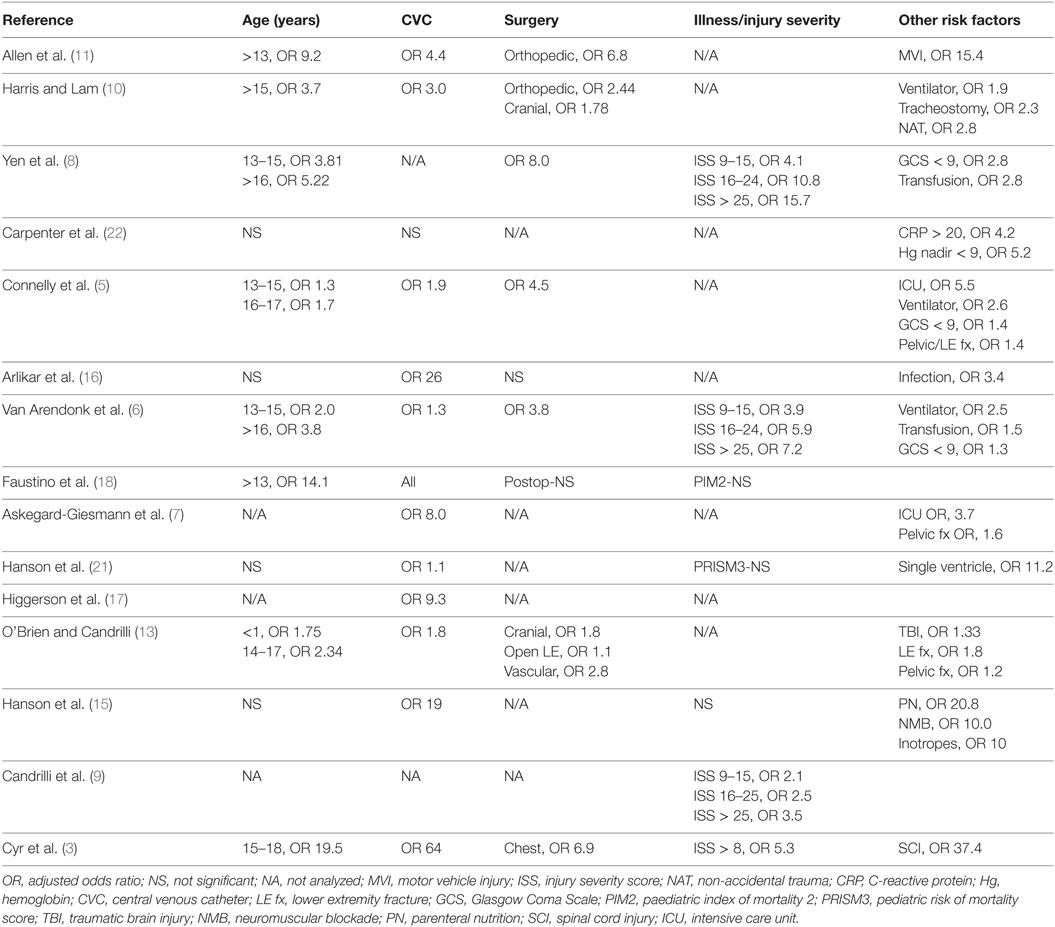 | Reference | Age (years) | CVC | Surgery | Illness/injury severity | Other risk factors |
|---|---|---|---|---|---|
| Allen et al. (11) | >13, OR 9.2 | OR 4.4 | Orthopedic, OR 6.8 | N/A | MVI, OR 15.4 |
| Harris and Lam (10) | >15, OR 3.7 | OR 3.0 | Orthopedic, OR 2.44 Cranial, OR 1.78 | N/A | Ventilator, OR 1.9 Tracheostomy, OR 2.3 NAT, OR 2.8 |
| Yen et al. (8) | 13–15, OR 3.81 >16, OR 5.22 | N/A | OR 8.0 | ISS 9–15, OR 4.1 ISS 16–24, OR 10.8 ISS > 25, OR 15.7 | GCS < 9, OR 2.8 Transfusion, OR 2.8 |
| Carpenter et al. (22) | NS | NS | N/A | N/A | CRP > 20, OR 4.2 Hg nadir < 9, OR 5.2 |
| Connelly et al. (5) | 13–15, OR 1.3 16–17, OR 1.7 | OR 1.9 | OR 4.5 | N/A | ICU, OR 5.5 Ventilator, OR 2.6 GCS < 9, OR 1.4 Pelvic/LE fx, OR 1.4 |
| Arlikar et al. (16) | NS | OR 26 | NS | N/A | Infection, OR 3.4 |
| Van Arendonk et al. (6) | 13–15, OR 2.0 >16, OR 3.8 | OR 1.3 | OR 3.8 | ISS 9–15, OR 3.9 ISS 16–24, OR 5.9 ISS > 25, OR 7.2 | Ventilator, OR 2.5 Transfusion, OR 1.5 GCS < 9, OR 1.3 |
| Faustino et al. (18) | >13, OR 14.1 | All | Postop-NS | PIM2-NS | |
| Askegard-Giesmann et al. (7) | N/A | OR 8.0 | N/A | N/A | ICU OR, 3.7 Pelvic fx OR, 1.6 |
| Hanson et al. (21) | NS | OR 1.1 | N/A | PRISM3-NS | Single ventricle, OR 11.2 |
| Higgerson et al. (17) | N/A | OR 9.3 | N/A | N/A | |
| O'Brien and Candrilli (13) | <1, OR 1.75 14–17, OR 2.34 | OR 1.8 | Cranial, OR 1.8 Open LE, OR 1.1 Vascular, OR 2.8 | N/A | TBI, OR 1.33 LE fx, OR 1.8 Pelvic fx, OR 1.2 |
| Hanson et al. (15) | NS | OR 19 | N/A | NS | PN, OR 20.8 NMB, OR 10.0 Inotropes, OR 10 |
| Candrilli et al. (9) | NA | NA | NA | ISS 9–15, OR 2.1 ISS 16–25, OR 2.5 ISS > 25, OR 3.5 | |
| Cyr et al. (3) | 15–18, OR 19.5 | OR 64 | Chest, OR 6.9 | ISS > 8, OR 5.3 | SCI, OR 37.4 |

OR, adjusted odds ratio; NS, not significant; NA, not analyzed; MVI, motor vehicle injury; ISS, injury severity score; NAT, non-accidental trauma; CRP, C-reactive protein; Hg, hemoglobin; CVC, central venous catheter; LE fx, lower extremity fracture; GCS, Glasgow Coma Scale; PIM2, paediatric index of mortality 2; PRISM3, pediatric risk of mortality score; TBI, traumatic brain injury; NMB, neuromuscular blockade; PN, parenteral nutrition; SCI, spinal cord injury; ICU, intensive care unit.